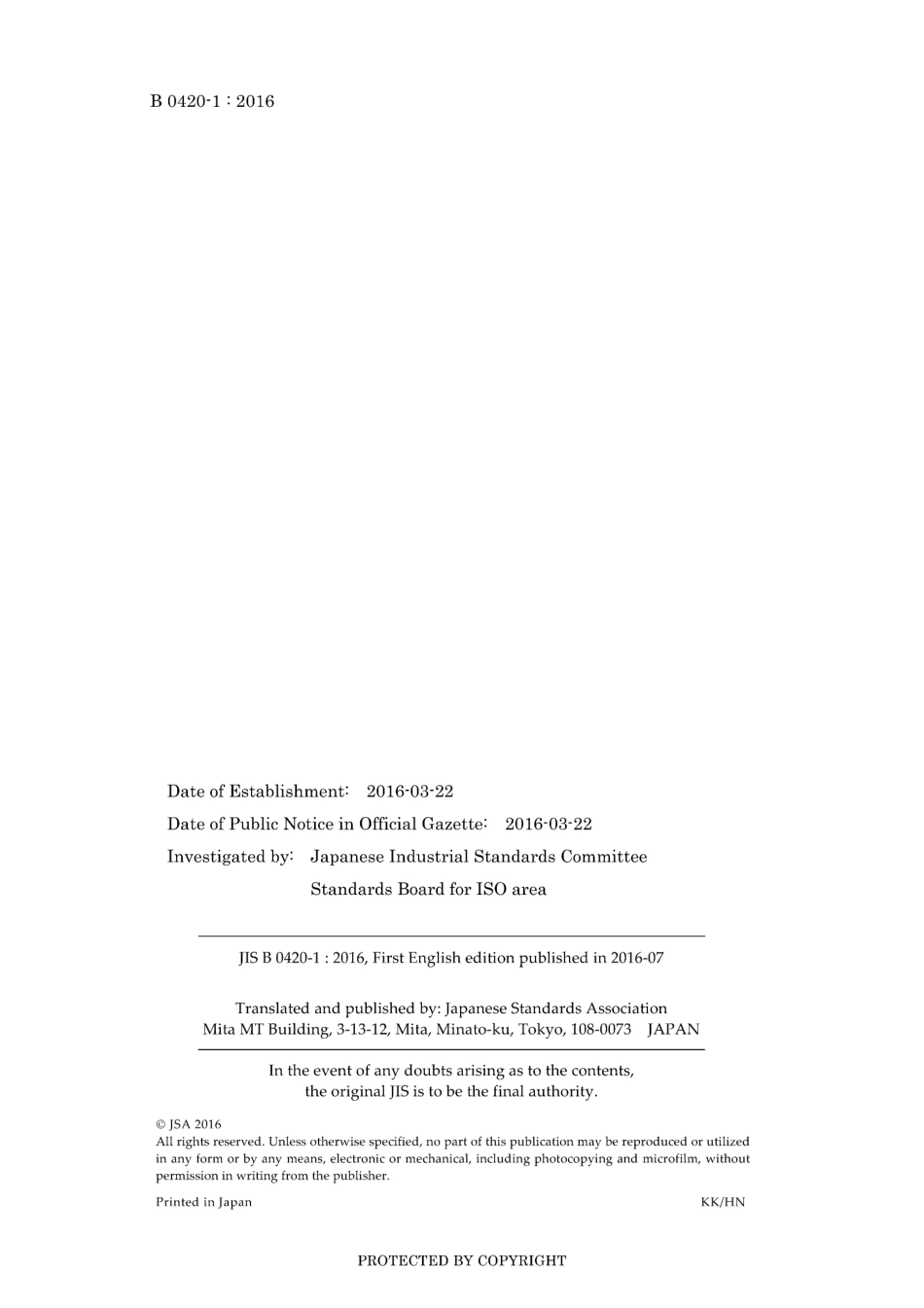 B 0420-1 : 2016

Date of Establishment: 2016-03-22

Date of Public Notice in Official Gazette: 2016-03-22

Investigated by: Japanese Industrial Standards Committee
Standards Board for ISO area

JIS B 0420-1 : 2016, First English edition published in 2016-07

Translated and published by: Japanese Standards Association
Mita MT Building, 3-13-12, Mita, Minato-ku, Tokyo, 108-0073 JAPAN

In the event of any doubts arising as to the contents, the original JIS is to be the final authority.

© JSA 2016
All rights reserved. Unless otherwise specified, no part of this publication may be reproduced or utilized in any form or by any means, electronic or mechanical, including photocopying and microfilm, without permission in writing from the publisher.

Printed in Japan KK/HN

PROTECTED BY COPYRIGHT